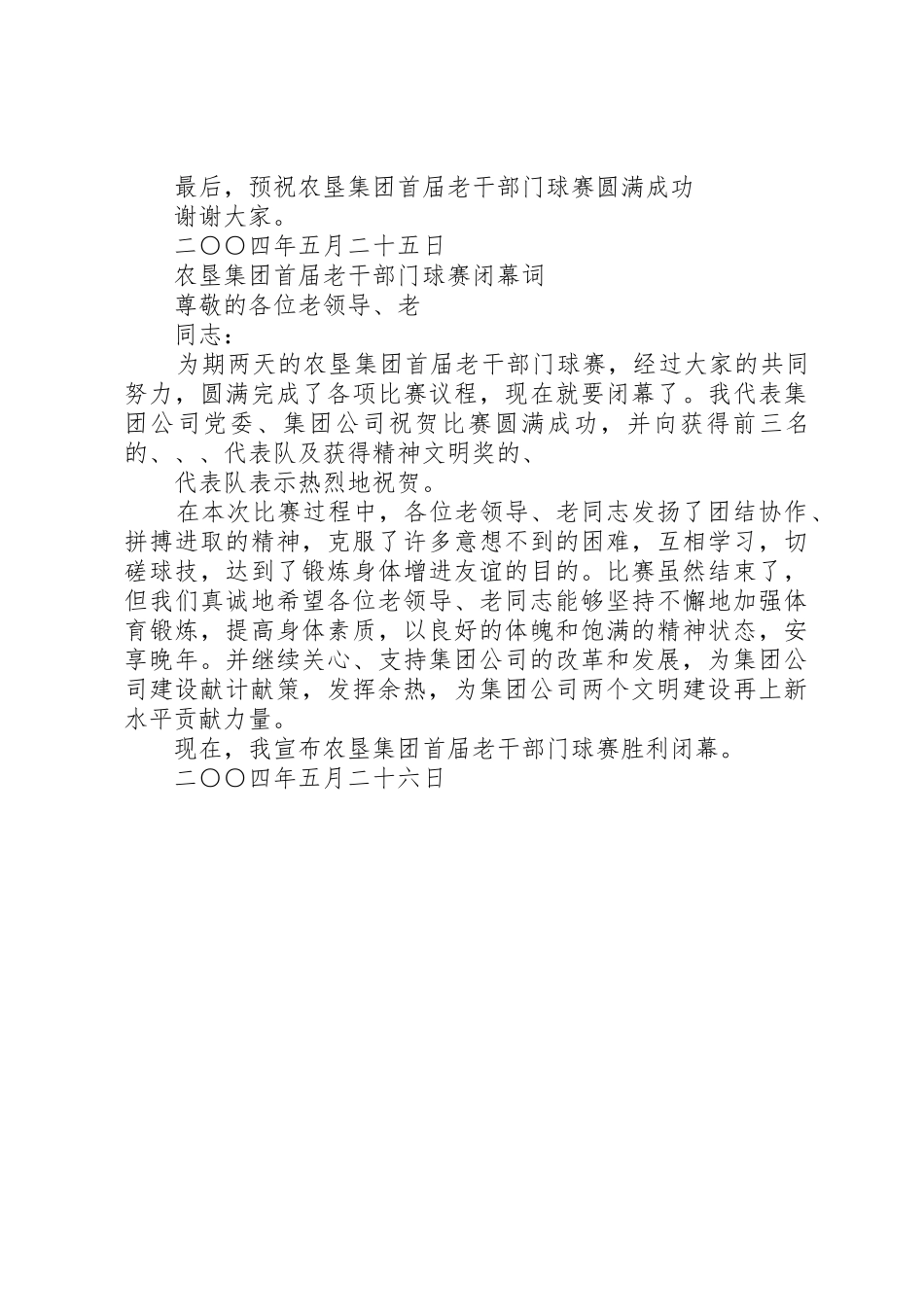 最后，预祝农垦集团首届老干部门球赛圆满成功

谢谢大家。

二〇〇四年五月二十五日

农垦集团首届老干部门球赛闭幕词

尊敬的各位老领导、老

同志：

为期两天的农垦集团首届老干部门球赛，经过大家的共同努力，圆满完成了各项比赛议程，现在就要闭幕了。我代表集团公司党委、集团公司祝贺比赛圆满成功，并向获得前三名的、、、代表队及获得精神文明奖的、

代表队表示热烈地祝贺。

在本次比赛过程中，各位老领导、老同志发扬了团结协作、拼搏进取的精神，克服了许多意想不到的困难，互相学习，切磋球技，达到了锻炼身体增进友谊的目的。比赛虽然结束了，但我们真诚地希望各位老领导、老同志能够坚持不懈地加强体育锻炼，提高身体素质，以良好的体魄和饱满的精神状态，安享晚年。并继续关心、支持集团公司的改革和发展，为集团公司建设献计献策，发挥余热，为集团公司两个文明建设再上新水平贡献力量。

现在，我宣布农垦集团首届老干部门球赛胜利闭幕。

二〇〇四年五月二十六日